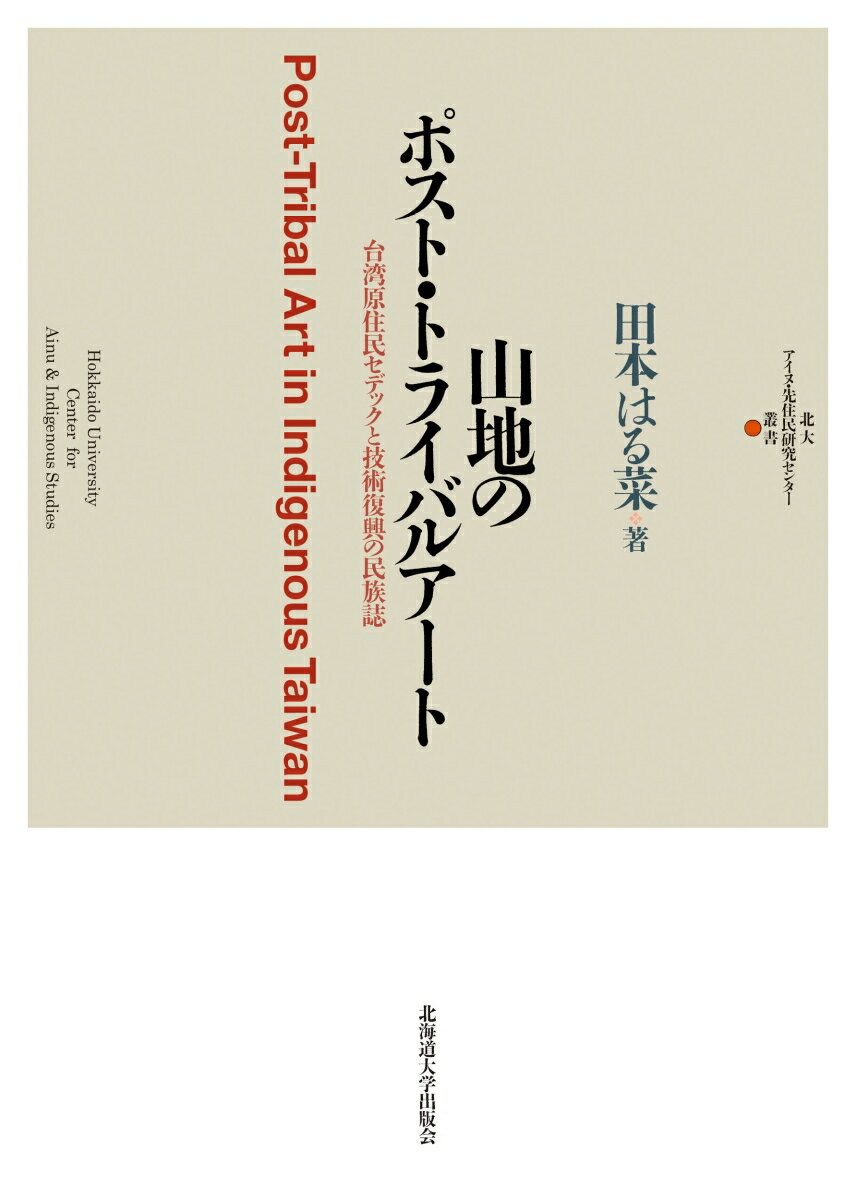 北大
アイヌ・先住民研究センター
叢書

田本はる菜 著

山地の
ポスト・トライバルアート

台湾原住民セデックと技術復興の民族誌

Post-Tribal Art in Indigenous Taiwan

Hokkaido University
Center for
Ainu & Indigenous Studies

北海道大学出版会